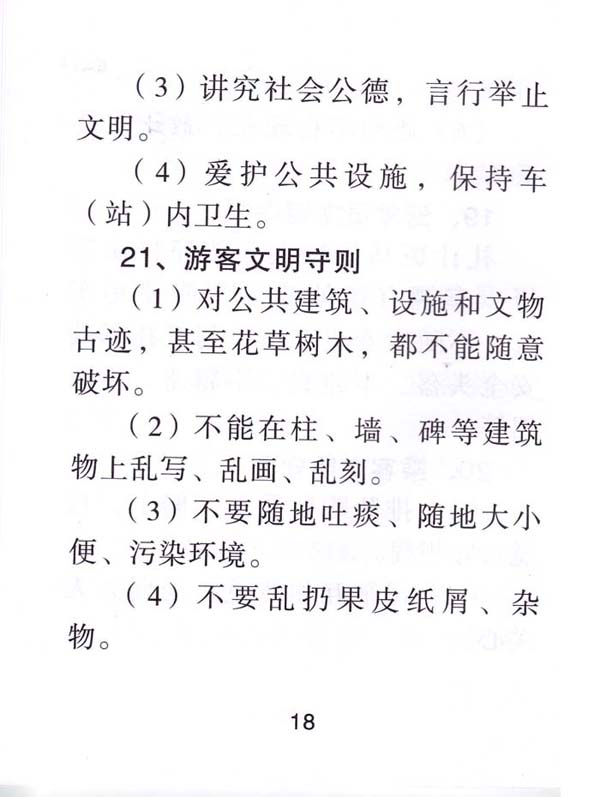 （3）讲究社会公德，言行举止文明。

（4）爱护公共设施，保持车（站）内卫生。

21、游客文明守则

（1）对公共建筑、设施和文物古迹，甚至花草树木，都不能随意破坏。

（2）不能在柱、墙、碑等建筑物上乱写、乱画、乱刻。

（3）不要随地吐痰、随地大小便、污染环境。

（4）不要乱扔果皮纸屑、杂物。

18